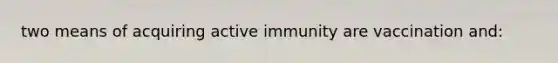 two means of acquiring active immunity are vaccination and: